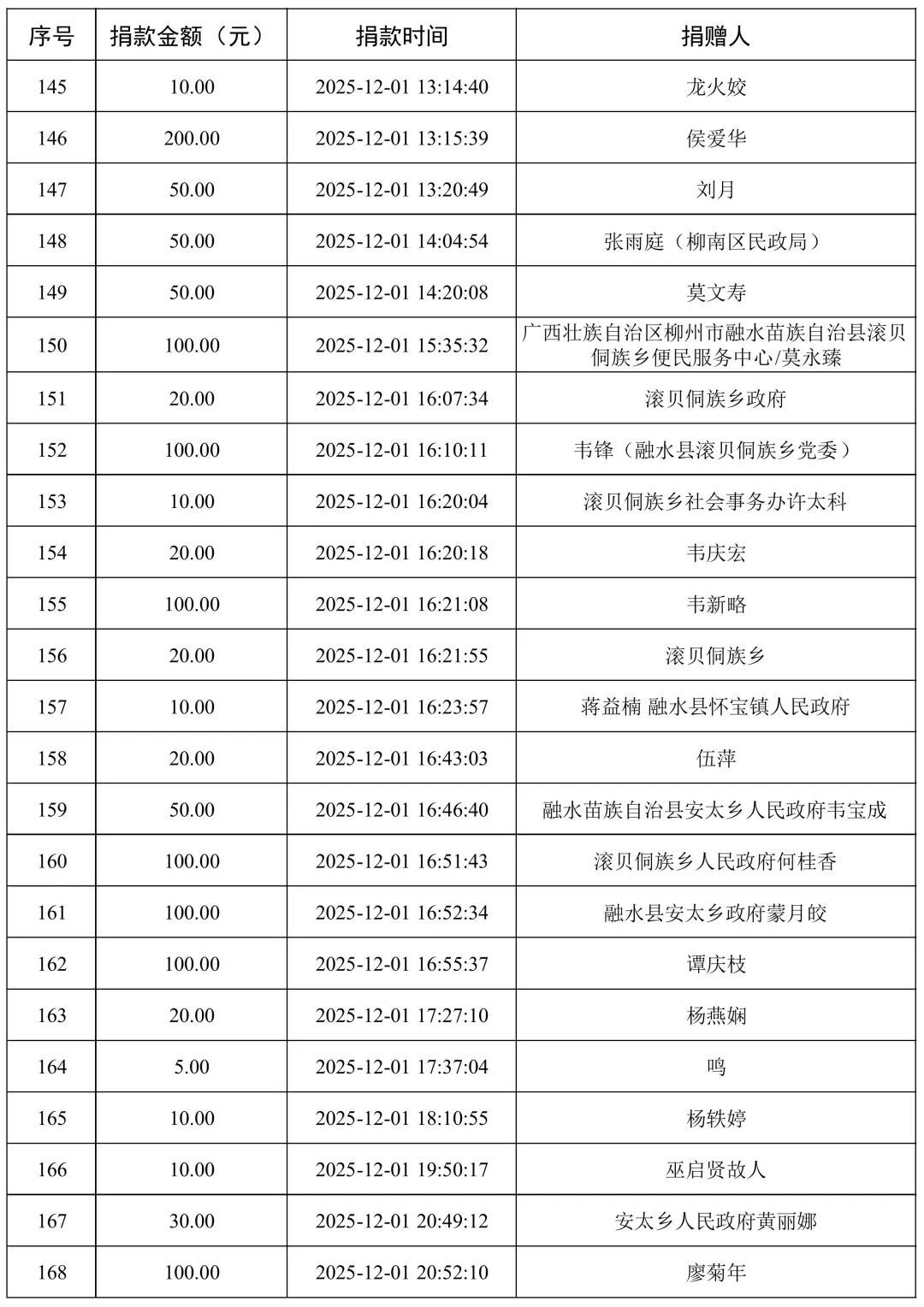 | 序号 | 捐款金额（元） | 捐款时间 | 捐赠人 |
|---|---|---|---|
| 145 | 10.00 | 2025-12-01 13:14:40 | 龙火姣 |
| 146 | 200.00 | 2025-12-01 13:15:39 | 侯爱华 |
| 147 | 50.00 | 2025-12-01 13:20:49 | 刘月 |
| 148 | 50.00 | 2025-12-01 14:04:54 | 张雨庭（柳南区民政局） |
| 149 | 50.00 | 2025-12-01 14:20:08 | 莫文寿 |
| 150 | 100.00 | 2025-12-01 15:35:32 | 广西壮族自治区柳州市融水苗族自治县滚贝侗族乡便民服务中心/莫永臻 |
| 151 | 20.00 | 2025-12-01 16:07:34 | 滚贝侗族乡政府 |
| 152 | 100.00 | 2025-12-01 16:10:11 | 韦锋（融水县滚贝侗族乡党委） |
| 153 | 10.00 | 2025-12-01 16:20:04 | 滚贝侗族乡社会事务办许太科 |
| 154 | 20.00 | 2025-12-01 16:20:18 | 韦庆宏 |
| 155 | 100.00 | 2025-12-01 16:21:08 | 韦新略 |
| 156 | 20.00 | 2025-12-01 16:21:55 | 滚贝侗族乡 |
| 157 | 10.00 | 2025-12-01 16:23:57 | 蒋益楠 融水县怀宝镇人民政府 |
| 158 | 20.00 | 2025-12-01 16:43:03 | 伍萍 |
| 159 | 50.00 | 2025-12-01 16:46:40 | 融水苗族自治县安太乡人民政府韦宝成 |
| 160 | 100.00 | 2025-12-01 16:51:43 | 滚贝侗族乡人民政府何桂香 |
| 161 | 100.00 | 2025-12-01 16:52:34 | 融水县安太乡政府蒙月皎 |
| 162 | 100.00 | 2025-12-01 16:55:37 | 谭庆枝 |
| 163 | 20.00 | 2025-12-01 17:27:10 | 杨燕娴 |
| 164 | 5.00 | 2025-12-01 17:37:04 | 鸣 |
| 165 | 10.00 | 2025-12-01 18:10:55 | 杨轶婷 |
| 166 | 10.00 | 2025-12-01 19:50:17 | 巫启贤故人 |
| 167 | 30.00 | 2025-12-01 20:49:12 | 安太乡人民政府黄丽娜 |
| 168 | 100.00 | 2025-12-01 20:52:10 | 廖菊年 |